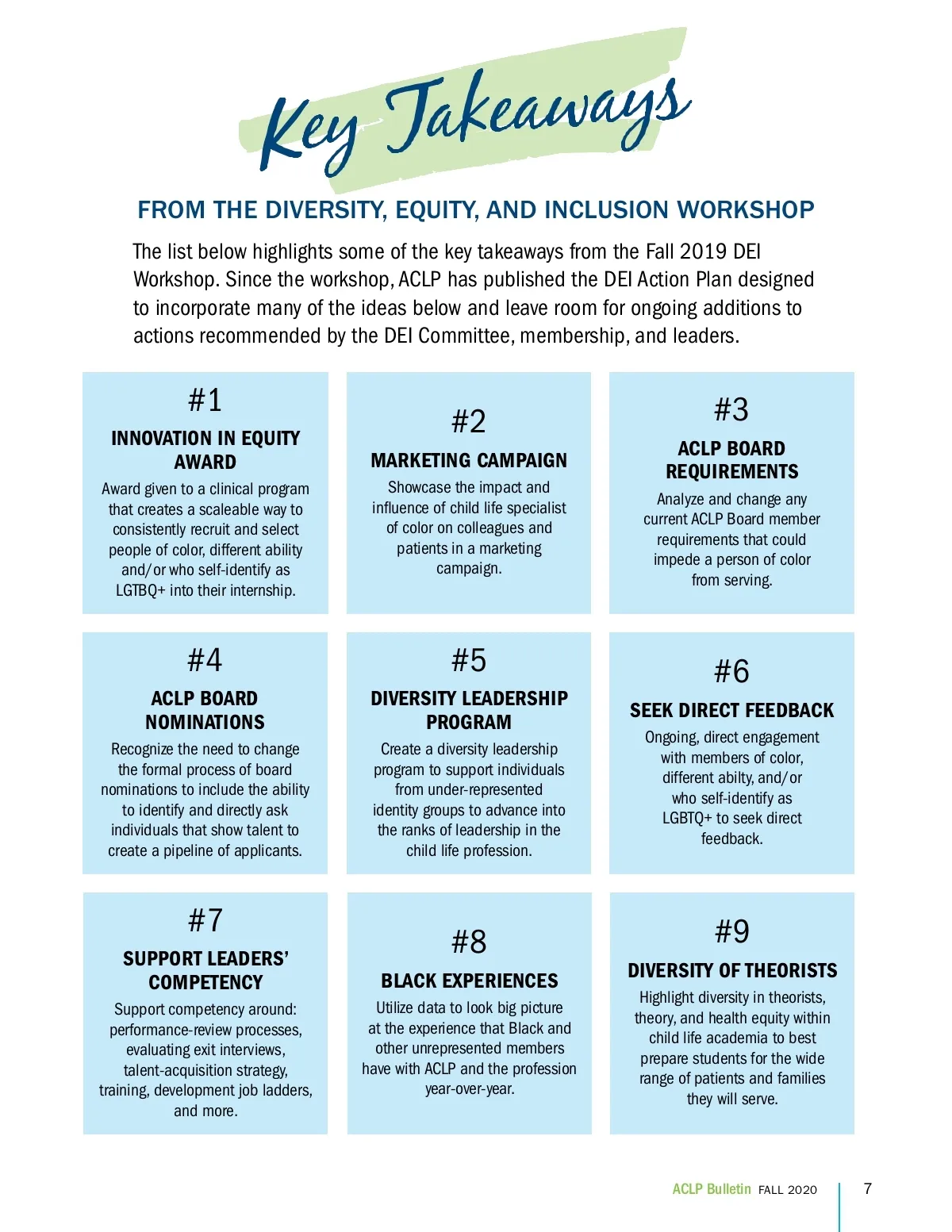 Key Takeaways

FROM THE DIVERSITY, EQUITY, AND INCLUSION WORKSHOP

The list below highlights some of the key takeaways from the Fall 2019 DEI Workshop. Since the workshop, ACLP has published the DEI Action Plan designed to incorporate many of the ideas below and leave room for ongoing additions to actions recommended by the DEI Committee, membership, and leaders.

#1
INNOVATION IN EQUITY AWARD
Award given to a clinical program that creates a scaleable way to consistently recruit and select people of color, different ability and/or who self-identify as LGTBQ+ into their internship.

#2
MARKETING CAMPAIGN
Showcase the impact and influence of child life specialist of color on colleagues and patients in a marketing campaign.

#3
ACLP BOARD REQUIREMENTS
Analyze and change any current ACLP Board member requirements that could impede a person of color from serving.

#4
ACLP BOARD NOMINATIONS
Recognize the need to change the formal process of board nominations to include the ability to identify and directly ask individuals that show talent to create a pipeline of applicants.

#5
DIVERSITY LEADERSHIP PROGRAM
Create a diversity leadership program to support individuals from under-represented identity groups to advance into the ranks of leadership in the child life profession.

#6
SEEK DIRECT FEEDBACK
Ongoing, direct engagement with members of color, different abilty, and/or who self-identify as LGBTQ+ to seek direct feedback.

#7
SUPPORT LEADERS' COMPETENCY
Support competency around: performance-review processes, evaluating exit interviews, talent-acquisition strategy, training, development job ladders, and more.

#8
BLACK EXPERIENCES
Utilize data to look big picture at the experience that Black and other unrepresented members have with ACLP and the profession year-over-year.

#9
DIVERSITY OF THEORISTS
Highlight diversity in theorists, theory, and health equity within child life academia to best prepare students for the wide range of patients and families they will serve.

ACLP Bulletin FALL 2020 7